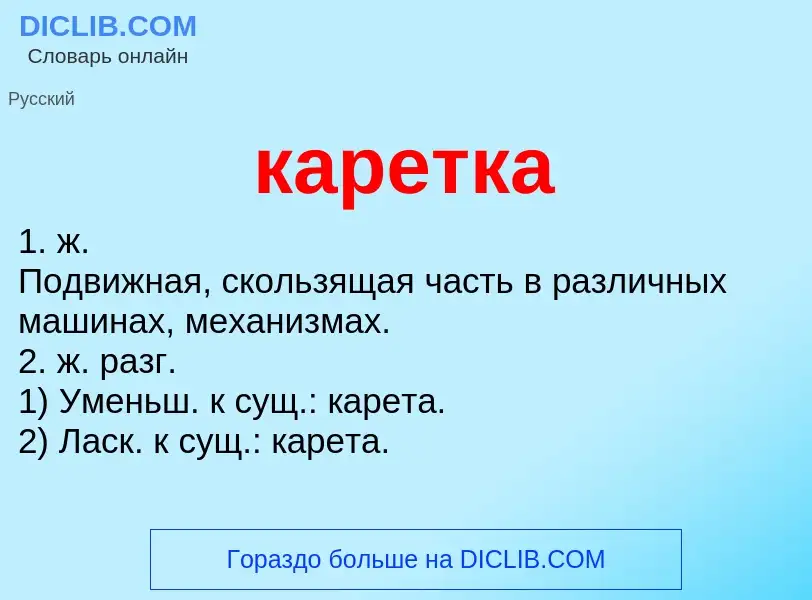 DICLIB.COM
Словарь онлайн

Русский

каретка

1. ж.
Подвижная, скользящая часть в различных машинах, механизмах.
2. ж. разг.
1) Уменьш. к сущ.: карета.
2) Ласк. к сущ.: карета.

Гораздо больше на DICLIB.COM